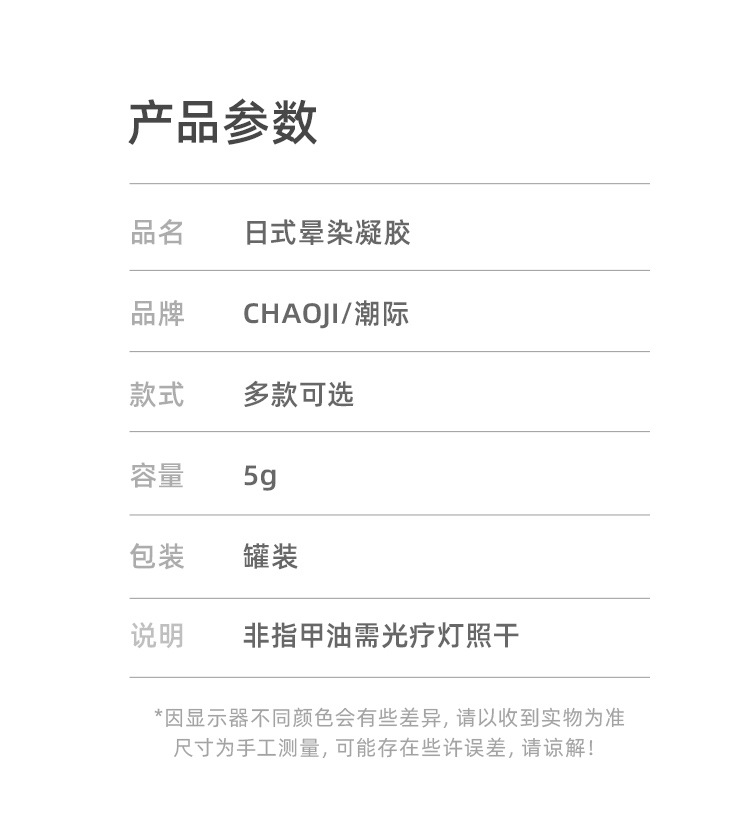 产品参数

品名 日式晕染凝胶

品牌 CHAOJI/潮际

款式 多款可选

容量 5g

包装 罐装

说明 非指甲油需光疗灯照干

*因显示器不同颜色会有些差异，请以收到实物为准
尺寸为手工测量，可能存在些许误差，请谅解！